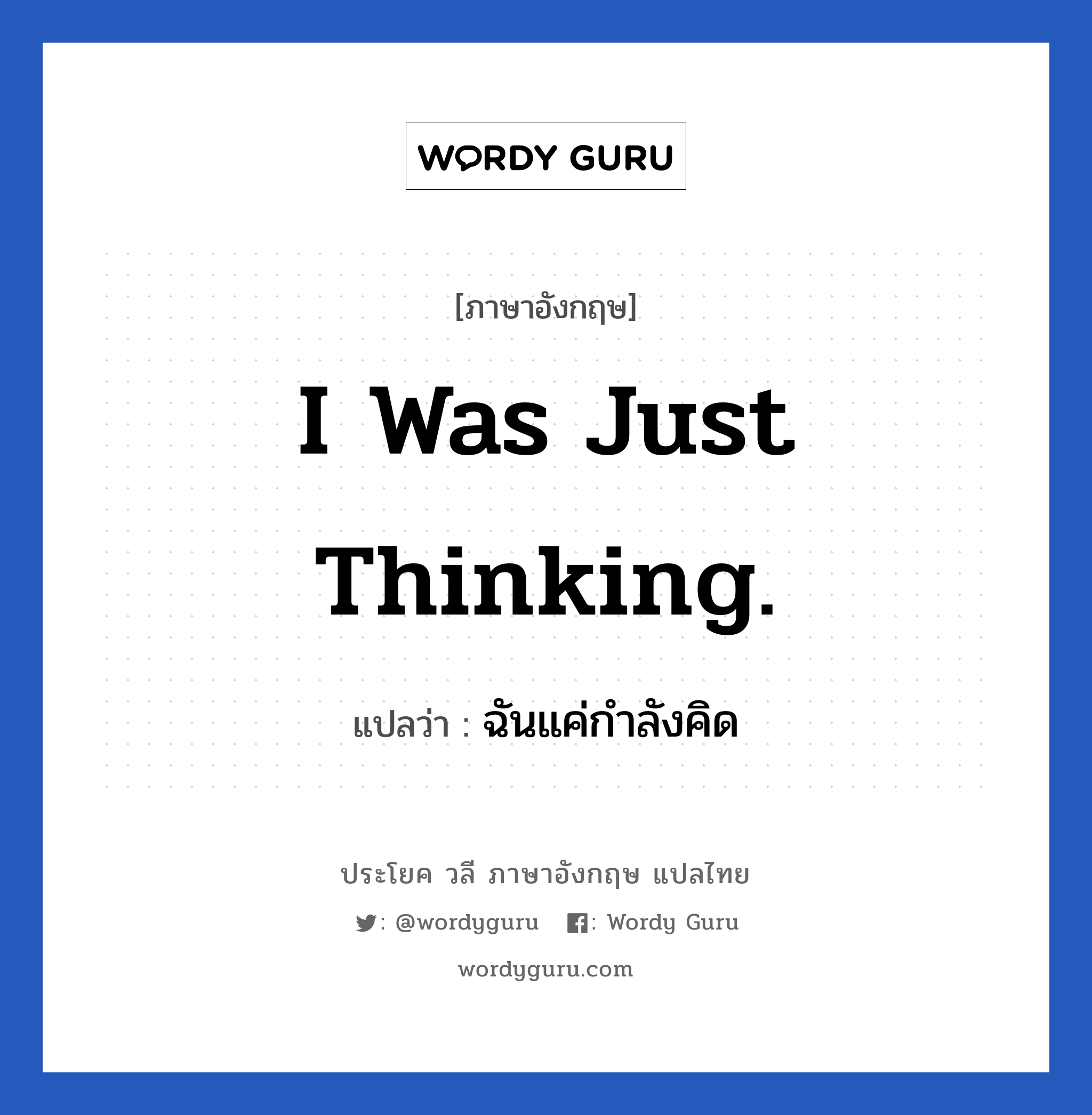 WORDY GURU

[ภาษาอังกฤษ]

I Was Just Thinking.

แปลว่า : ฉันแค่กำลังคิด

ประโยค วลี ภาษาอังกฤษ แปลไทย

: @wordyguru : Wordy Guru

wordyguru.com